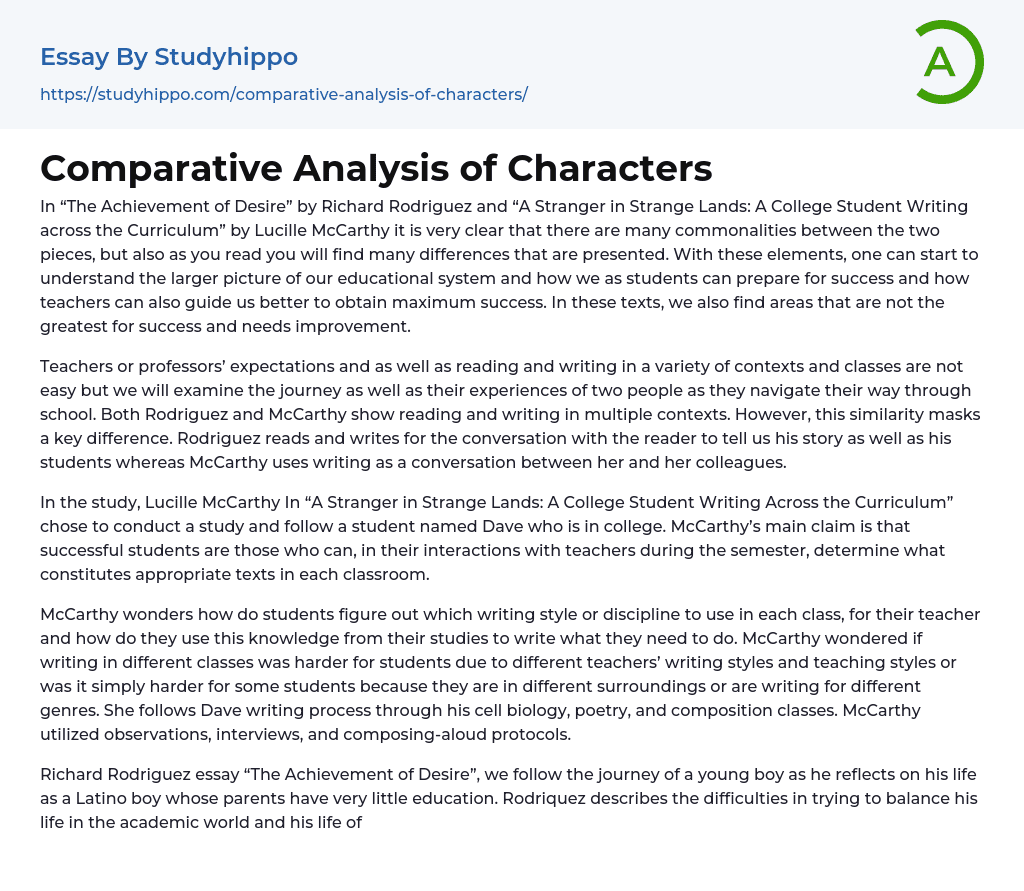 Essay By Studyhippo

https://studyhippo.com/comparative-analysis-of-characters/

A

Comparative Analysis of Characters

In “The Achievement of Desire” by Richard Rodriguez and “A Stranger in Strange Lands: A College Student Writing across the Curriculum” by Lucille McCarthy it is very clear that there are many commonalities between the two pieces, but also as you read you will find many differences that are presented. With these elements, one can start to understand the larger picture of our educational system and how we as students can prepare for success and how teachers can also guide us better to obtain maximum success. In these texts, we also find areas that are not the greatest for success and needs improvement.

Teachers or professors’ expectations and as well as reading and writing in a variety of contexts and classes are not easy but we will examine the journey as well as their experiences of two people as they navigate their way through school. Both Rodriguez and McCarthy show reading and writing in multiple contexts. However, this similarity masks a key difference. Rodriguez reads and writes for the conversation with the reader to tell us his story as well as his students whereas McCarthy uses writing as a conversation between her and her colleagues.

In the study, Lucille McCarthy In “A Stranger in Strange Lands: A College Student Writing Across the Curriculum” chose to conduct a study and follow a student named Dave who is in college. McCarthy’s main claim is that successful students are those who can, in their interactions with teachers during the semester, determine what constitutes appropriate texts in each classroom.

McCarthy wonders how do students figure out which writing style or discipline to use in each class, for their teacher and how do they use this knowledge from their studies to write what they need to do. McCarthy wondered if writing in different classes was harder for students due to different teachers’ writing styles and teaching styles or was it simply harder for some students because they are in different surroundings or are writing for different genres. She follows Dave writing process through his cell biology, poetry, and composition classes. McCarthy utilized observations, interviews, and composing-aloud protocols.

Richard Rodriguez essay “The Achievement of Desire”, we follow the journey of a young boy as he reflects on his life as a Latino boy whose parents have very little education. Rodriquez describes the difficulties in trying to balance his life in the academic world and his life of